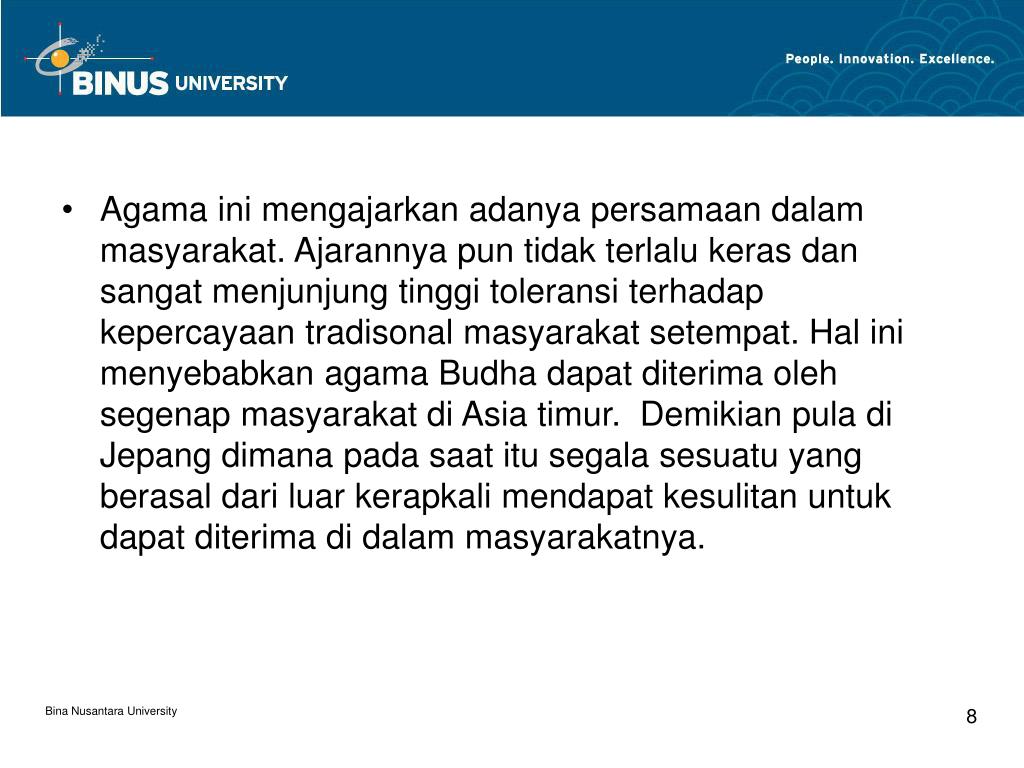 BINUS UNIVERSITY

People. Innovation. Excellence.

• Agama ini mengajarkan adanya persamaan dalam masyarakat. Ajarannya pun tidak terlalu keras dan sangat menjunjung tinggi toleransi terhadap kepercayaan tradisonal masyarakat setempat. Hal ini menyebabkan agama Budha dapat diterima oleh segenap masyarakat di Asia timur. Demikian pula di Jepang dimana pada saat itu segala sesuatu yang berasal dari luar kerapkali mendapat kesulitan untuk dapat diterima di dalam masyarakatnya.

Bina Nusantara University

8